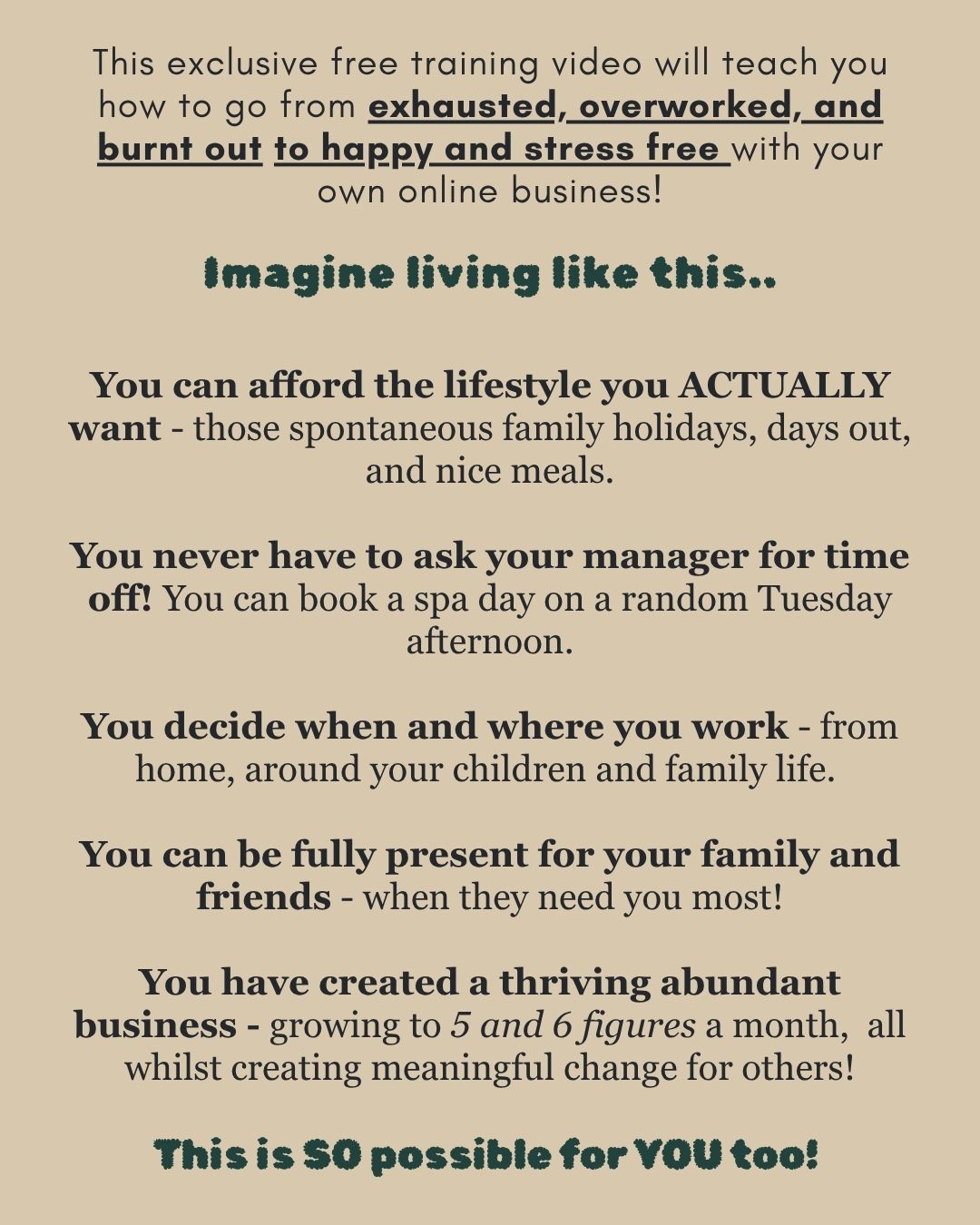 This exclusive free training video will teach you how to go from exhausted, overworked, and burnt out to happy and stress free with your own online business!

Imagine living like this..

You can afford the lifestyle you ACTUALLY want - those spontaneous family holidays, days out, and nice meals.

You never have to ask your manager for time off! You can book a spa day on a random Tuesday afternoon.

You decide when and where you work - from home, around your children and family life.

You can be fully present for your family and friends - when they need you most!

You have created a thriving abundant business - growing to 5 and 6 figures a month, all whilst creating meaningful change for others!

This is SO possible for YOU too!